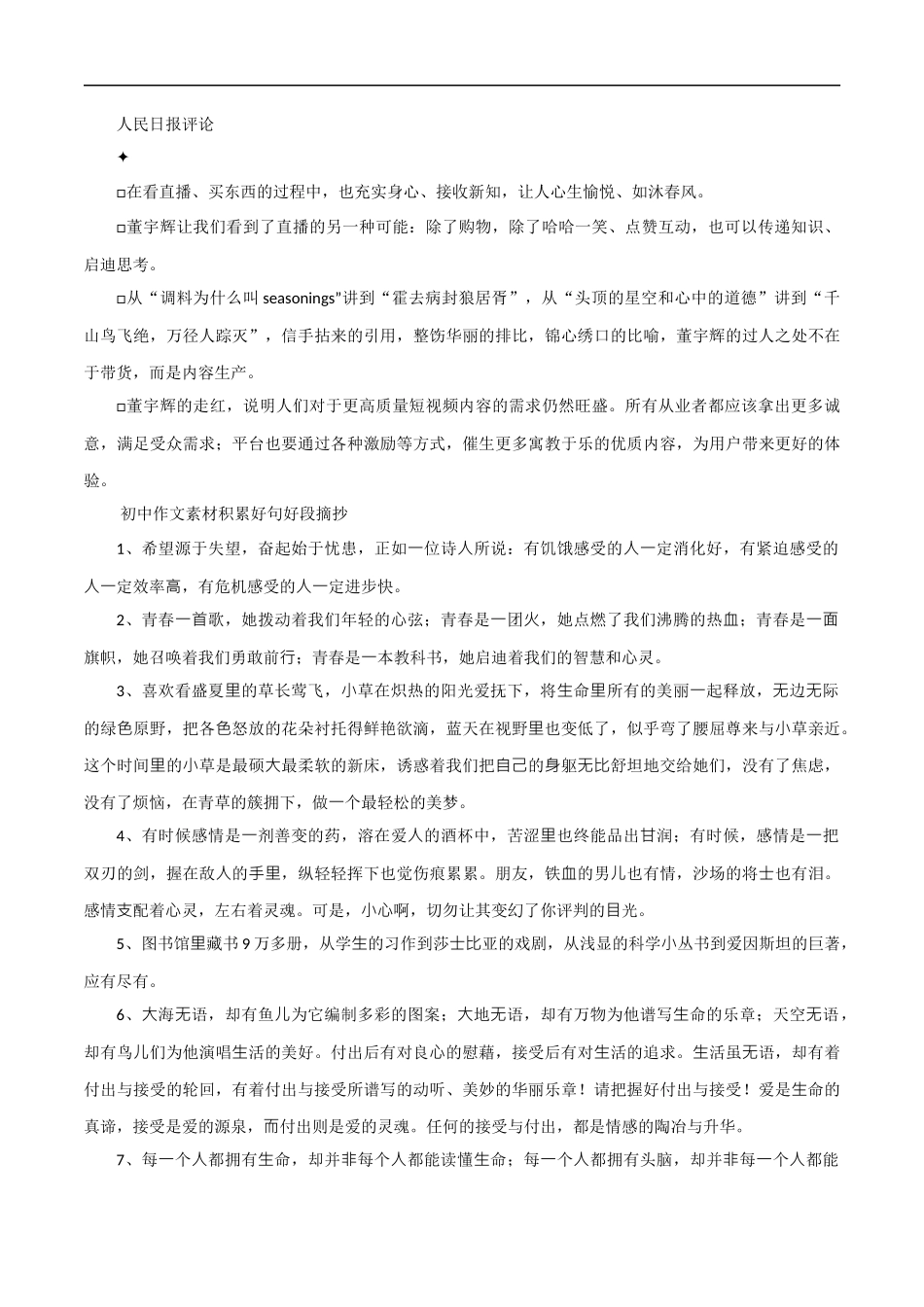 人民日报评论

✦

□在看直播、买东西的过程中，也充实身心、接收新知，让人心生愉悦、如沐春风。

□董宇辉让我们看到了直播的另一种可能：除了购物，除了哈哈一笑、点赞互动，也可以传递知识、启迪思考。

□从“调料为什么叫 seasonings”讲到“霍去病封狼居胥”，从“头顶的星空和心中的道德”讲到“千山鸟飞绝，万径人踪灭”，信手拈来的引用，整饬华丽的排比，锦心绣口的比喻，董宇辉的过人之处不在于带货，而是内容生产。

□董宇辉的走红，说明人们对于更高质量短视频内容的需求仍然旺盛。所有从业者都应该拿出更多诚意，满足受众需求；平台也要通过各种激励等方式，催生更多寓教于乐的优质内容，为用户带来更好的体验。

初中作文素材积累好句好段摘抄

1、希望源于失望，奋起始于忧患，正如一位诗人所说：有饥饿感受的人一定消化好，有紧迫感受的人一定效率高，有危机感受的人一定进步快。

2、青春一首歌，她拨动着我们年轻的心弦；青春是一团火，她点燃了我们沸腾的热血；青春是一面旗帜，她召唤着我们勇敢前行；青春是一本教科书，她启迪着我们的智慧和心灵。

3、喜欢看盛夏里的草长莺飞，小草在炽热的阳光爱抚下，将生命里所有的美丽一起释放，无边无际的绿色原野，把各色怒放的花朵衬托得鲜艳欲滴，蓝天在视野里也变低了，似乎弯了腰屈尊来与小草亲近。这个时间里的小草是最硕大最柔软的新床，诱惑着我们把自己的身躯无比舒坦地交给她们，没有了焦虑，没有了烦恼，在青草的簇拥下，做一个最轻松的美梦。

4、有时候感情是一剂善变的药，溶在爱人的酒杯中，苦涩里也终能品出甘润；有时候，感情是一把双刃的剑，握在敌人的手里，纵轻轻挥下也觉伤痕累累。朋友，铁血的男儿也有情，沙场的将士也有泪。感情支配着心灵，左右着灵魂。可是，小心啊，切勿让其变幻了你评判的目光。

5、图书馆里藏书 9 万多册，从学生的习作到莎士比亚的戏剧，从浅显的科学小丛书到爱因斯坦的巨著，应有尽有。

6、大海无语，却有鱼儿为它编制多彩的图案；大地无语，却有万物为他谱写生命的乐章；天空无语，却有鸟儿们为他演唱生活的美好。付出后有对良心的慰藉，接受后有对生活的追求。生活虽无语，却有着付出与接受的轮回，有着付出与接受所谱写的动听、美妙的华丽乐章！请把握好付出与接受！爱是生命的真谛，接受是爱的源泉，而付出则是爱的灵魂。任何的接受与付出，都是情感的陶冶与升华。

7、每一个人都拥有生命，却并非每个人都能读懂生命；每一个人都拥有头脑，却并非每一个人都能